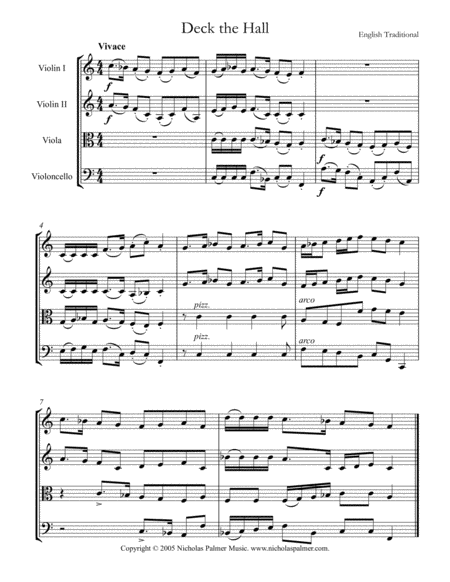 Deck the Hall

English Traditional

Vivace

Violin I

Violin II

Viola

Violoncello

f

f

f

f

4

pizz.

pizz.

arco

arco

7

Copyright © 2005 Nicholas Palmer Music. www.nicholaspalmer.com.